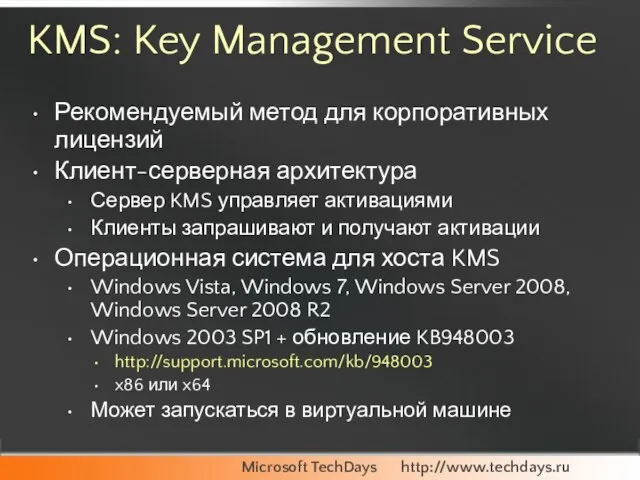 KMS: Key Management Service

• Рекомендуемый метод для корпоративных лицензий
• Клиент-серверная архитектура
  • Сервер KMS управляет активациями
  • Клиенты запрашивают и получают активации
• Операционная система для хоста KMS
  • Windows Vista, Windows 7, Windows Server 2008, Windows Server 2008 R2
  • Windows 2003 SP1 + обновление KB948003
    • http://support.microsoft.com/kb/948003
    • x86 или x64
  • Может запускаться в виртуальной машине

Microsoft TechDays http://www.techdays.ru